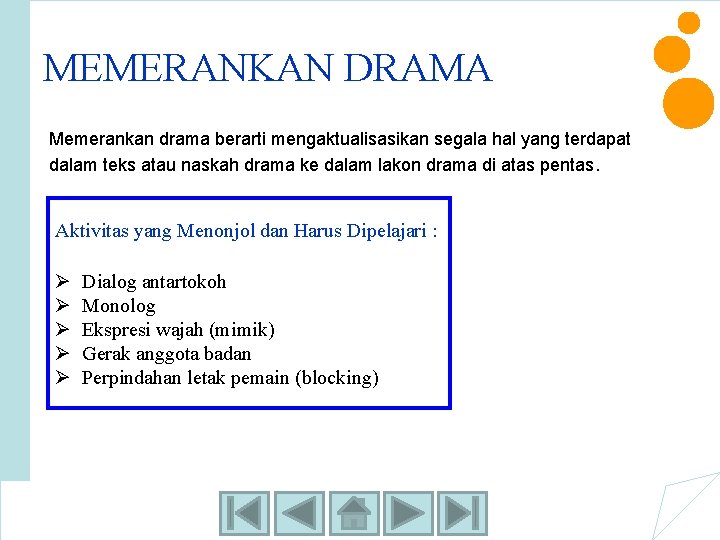 MEMERANKAN DRAMA

Memerankan drama berarti mengaktualisasikan segala hal yang terdapat dalam teks atau naskah drama ke dalam lakon drama di atas pentas.

Aktivitas yang Menonjol dan Harus Dipelajari :

➢ Dialog antartokoh
➢ Monolog
➢ Ekspresi wajah (mimik)
➢ Gerak anggota badan
➢ Perpindahan letak pemain (blocking)